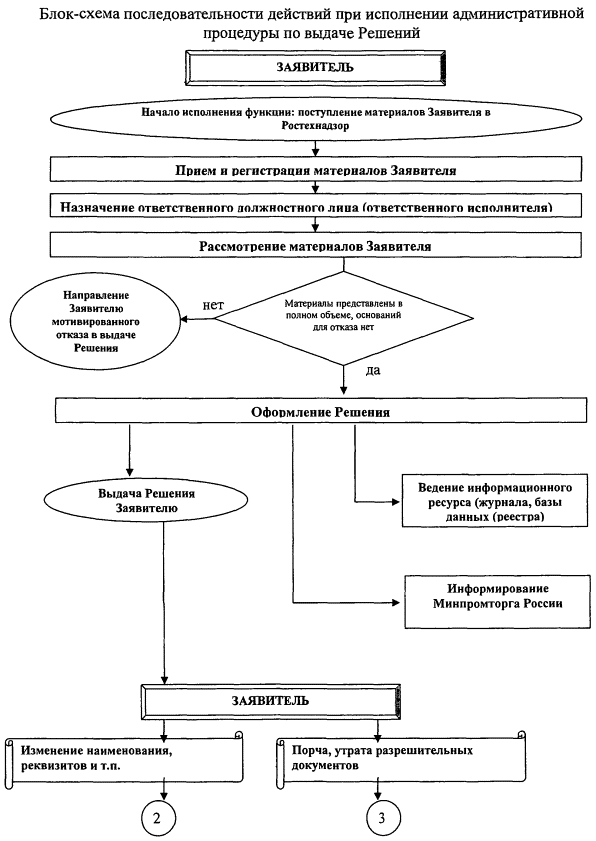 Блок-схема последовательности действий при исполнении административной процедуры по выдаче Решений

ЗАЯВИТЕЛЬ

Начало исполнения функции: поступление материалов Заявителя в Ростехнадзор

Прием и регистрация материалов Заявителя

Назначение ответственного должностного лица (ответственного исполнителя)

Рассмотрение материалов Заявителя

Направление Заявителю мотивированного отказа в выдаче Решения

нет

Материалы представлены в полном объеме, оснований для отказа нет

да

Оформление Решения

Выдача Решения Заявителю

Ведение информационного ресурса (журнала, базы данных (реестра)

Информирование Минпромторга России

ЗАЯВИТЕЛЬ

Изменение наименования, реквизитов и т.п.

Порча, утрата разрешительных документов

2

3